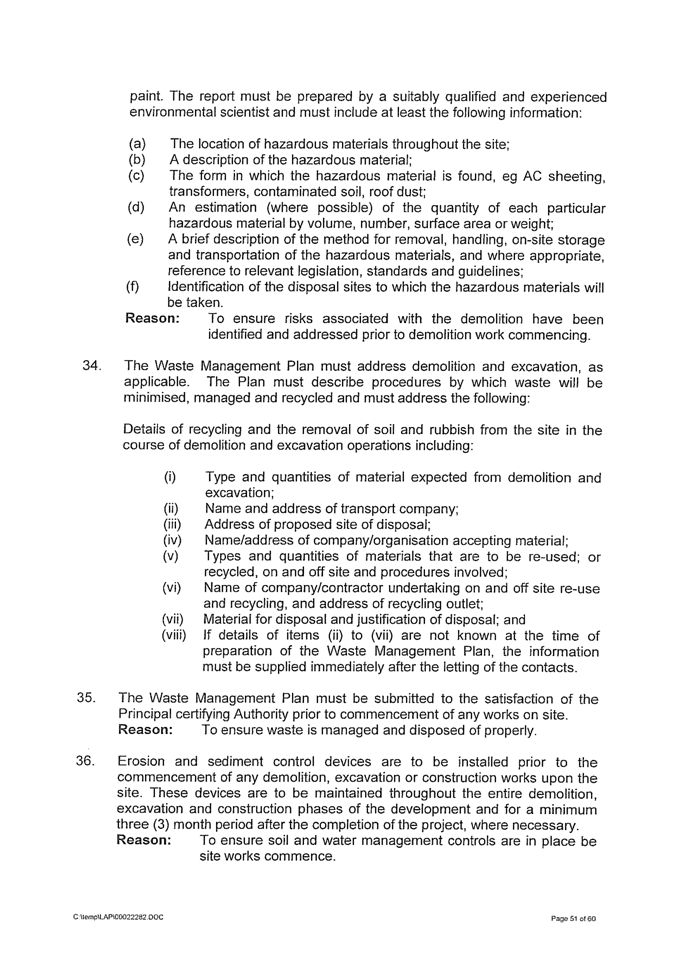 paint. The report must be prepared by a suitably qualified and experienced environmental scientist and must include at least the following information:

(a) The location of hazardous materials throughout the site;
(b) A description of the hazardous material;
(c) The form in which the hazardous material is found, eg AC sheeting, transformers, contaminated soil, roof dust;
(d) An estimation (where possible) of the quantity of each particular hazardous material by volume, number, surface area or weight;
(e) A brief description of the method for removal, handling, on-site storage and transportation of the hazardous materials, and where appropriate, reference to relevant legislation, standards and guidelines;
(f) Identification of the disposal sites to which the hazardous materials will be taken.

Reason: To ensure risks associated with the demolition have been identified and addressed prior to demolition work commencing.

34. The Waste Management Plan must address demolition and excavation, as applicable. The Plan must describe procedures by which waste will be minimised, managed and recycled and must address the following:

Details of recycling and the removal of soil and rubbish from the site in the course of demolition and excavation operations including:

(i) Type and quantities of material expected from demolition and excavation;
(ii) Name and address of transport company;
(iii) Address of proposed site of disposal;
(iv) Name/address of company/organisation accepting material;
(v) Types and quantities of materials that are to be re-used; or recycled, on and off site and procedures involved;
(vi) Name of company/contractor undertaking on and off site re-use and recycling, and address of recycling outlet;
(vii) Material for disposal and justification of disposal; and
(viii) If details of items (ii) to (vii) are not known at the time of preparation of the Waste Management Plan, the information must be supplied immediately after the letting of the contacts.

35. The Waste Management Plan must be submitted to the satisfaction of the Principal certifying Authority prior to commencement of any works on site.
Reason: To ensure waste is managed and disposed of properly.

36. Erosion and sediment control devices are to be installed prior to the commencement of any demolition, excavation or construction works upon the site. These devices are to be maintained throughout the entire demolition, excavation and construction phases of the development and for a minimum three (3) month period after the completion of the project, where necessary.
Reason: To ensure soil and water management controls are in place be site works commence.

C:\temp\LAP\00022282.DOC

Page 51 of 60